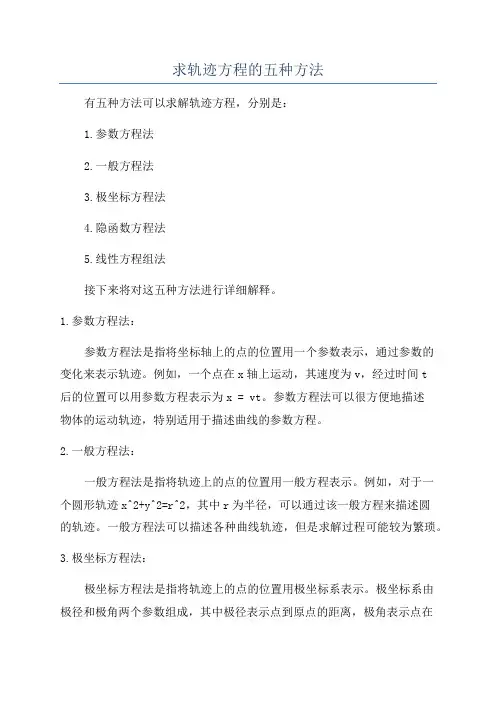 求轨迹方程的五种方法

有五种方法可以求解轨迹方程，分别是：

1.参数方程法

2.一般方程法

3.极坐标方程法

4.隐函数方程法

5.线性方程组法

接下来将对这五种方法进行详细解释。

1.参数方程法：

参数方程法是指将坐标轴上的点的位置用一个参数表示，通过参数的变化来表示轨迹。例如，一个点在x轴上运动，其速度为v，经过时间t后的位置可以用参数方程表示为x = vt。参数方程法可以很方便地描述物体的运动轨迹，特别适用于描述曲线的参数方程。

2.一般方程法：

一般方程法是指将轨迹上的点的位置用一般方程表示。例如，对于一个圆形轨迹x^2+y^2=r^2，其中r为半径，可以通过该一般方程来描述圆的轨迹。一般方程法可以描述各种曲线轨迹，但是求解过程可能较为繁琐。

3.极坐标方程法：

极坐标方程法是指将轨迹上的点的位置用极坐标系表示。极坐标系由极径和极角两个参数组成，其中极径表示点到原点的距离，极角表示点在